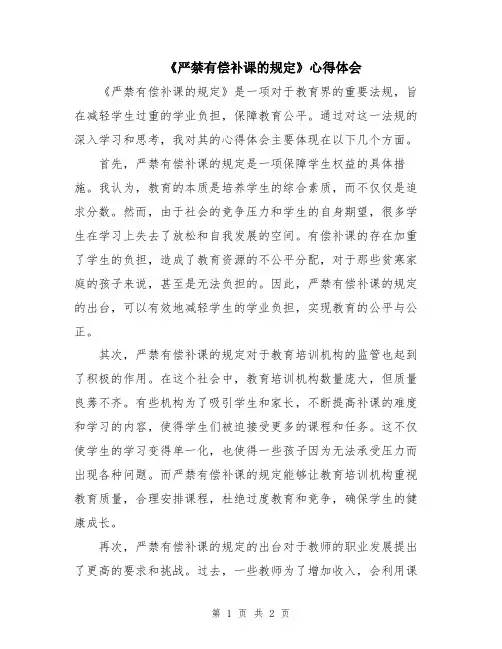 《严禁有偿补课的规定》心得体会

《严禁有偿补课的规定》是一项对于教育界的重要法规，旨在减轻学生过重的学业负担，保障教育公平。通过对这一法规的深入学习和思考，我对其的心得体会主要体现在以下几个方面。

首先，严禁有偿补课的规定是一项保障学生权益的具体措施。我认为，教育的本质是培养学生的综合素质，而不仅仅是追求分数。然而，由于社会的竞争压力和学生的自身期望，很多学生在学习上失去了放松和自我发展的空间。有偿补课的存在加重了学生的负担，造成了教育资源的不公平分配，对于那些贫寒家庭的孩子来说，甚至是无法负担的。因此，严禁有偿补课的规定的出台，可以有效地减轻学生的学业负担，实现教育的公平与公正。

其次，严禁有偿补课的规定对于教育培训机构的监管也起到了积极的作用。在这个社会中，教育培训机构数量庞大，但质量良莠不齐。有些机构为了吸引学生和家长，不断提高补课的难度和学习的内容，使得学生们被迫接受更多的课程和任务。这不仅使学生的学习变得单一化，也使得一些孩子因为无法承受压力而出现各种问题。而严禁有偿补课的规定能够让教育培训机构重视教育质量，合理安排课程，杜绝过度教育和竞争，确保学生的健康成长。

再次，严禁有偿补课的规定的出台对于教师的职业发展提出了更高的要求和挑战。过去，一些教师为了增加收入，会利用课

第 1 页 共 2 页